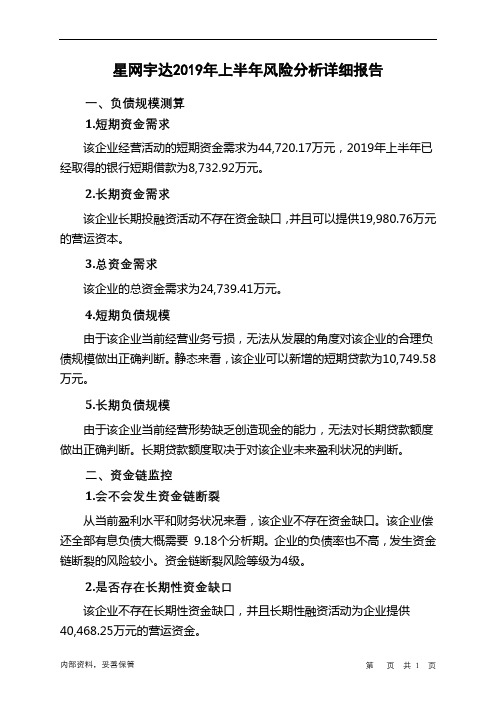 星网宇达2019年上半年风险分析详细报告

一、负债规模测算

1.短期资金需求

该企业经营活动的短期资金需求为44,720.17万元，2019年上半年已经取得的银行短期借款为8,732.92万元。

2.长期资金需求

该企业长期投融资活动不存在资金缺口，并且可以提供19,980.76万元的营运资本。

3.总资金需求

该企业的总资金需求为24,739.41万元。

4.短期负债规模

由于该企业当前经营业务亏损，无法从发展的角度对该企业的合理负债规模做出正确判断。静态来看，该企业可以新增的短期贷款为10,749.58万元。

5.长期负债规模

由于该企业当前经营形势缺乏创造现金的能力，无法对长期贷款额度做出正确判断。长期贷款额度取决于对该企业未来盈利状况的判断。

二、资金链监控

1.会不会发生资金链断裂

从当前盈利水平和财务状况来看，该企业不存在资金缺口。该企业偿还全部有息负债大概需要 9.18个分析期。企业的负债率也不高，发生资金链断裂的风险较小。资金链断裂风险等级为4级。

2.是否存在长期性资金缺口

该企业不存在长期性资金缺口，并且长期性融资活动为企业提供40,468.25万元的营运资金。

内部资料，妥善保管

第 页 共 1 页